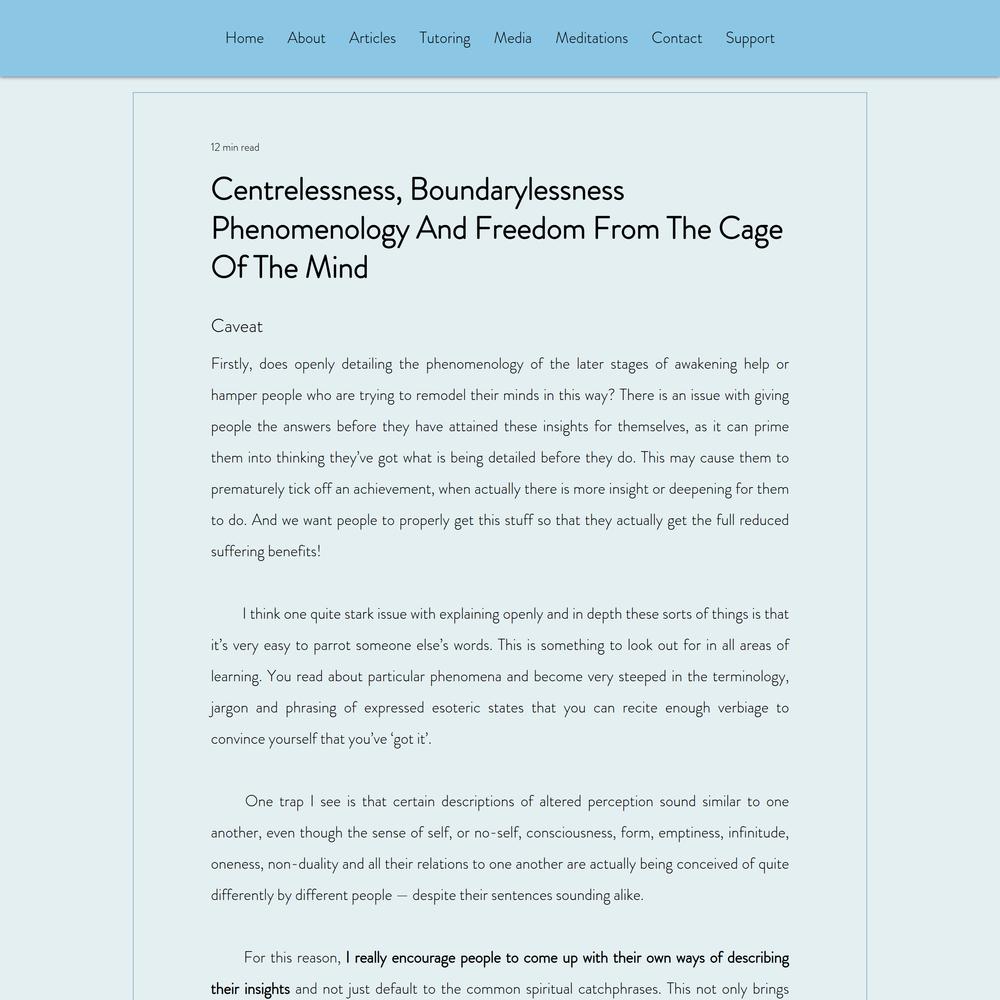 Home About Articles Tutoring Media Meditations Contact Support

12 min read

Centrelessness, Boundarylessness Phenomenology And Freedom From The Cage Of The Mind

Caveat

Firstly, does openly detailing the phenomenology of the later stages of awakening help or hamper people who are trying to remodel their minds in this way? There is an issue with giving people the answers before they have attained these insights for themselves, as it can prime them into thinking they've got what is being detailed before they do. This may cause them to prematurely tick off an achievement, when actually there is more insight or deepening for them to do. And we want people to properly get this stuff so that they actually get the full reduced suffering benefits!

I think one quite stark issue with explaining openly and in depth these sorts of things is that it's very easy to parrot someone else's words. This is something to look out for in all areas of learning. You read about particular phenomena and become very steeped in the terminology, jargon and phrasing of expressed esoteric states that you can recite enough verbiage to convince yourself that you've 'got it'.

One trap I see is that certain descriptions of altered perception sound similar to one another, even though the sense of self, or no-self, consciousness, form, emptiness, infinitude, oneness, non-duality and all their relations to one another are actually being conceived of quite differently by different people — despite their sentences sounding alike.

For this reason, I really encourage people to come up with their own ways of describing their insights and not just default to the common spiritual catchphrases. This not only brings